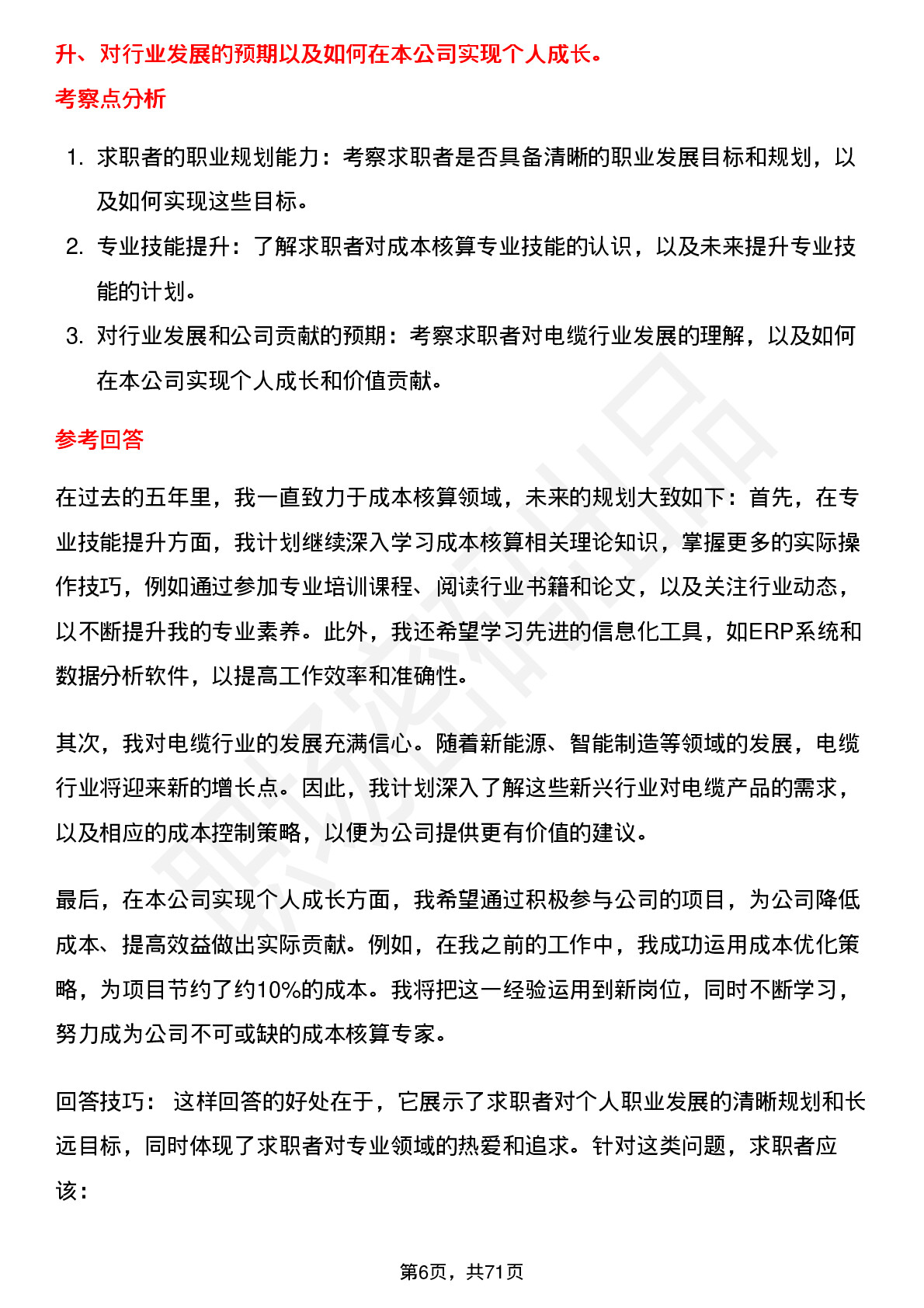 升、对行业发展的预期以及如何在本公司实现个人成长。

考察点分析

1. 求职者的职业规划能力：考察求职者是否具备清晰的职业发展目标和规划，以及如何实现这些目标。
2. 专业技能提升：了解求职者对成本核算专业技能的认识，以及未来提升专业技能的计划。
3. 对行业发展和公司贡献的预期：考察求职者对电缆行业发展的理解，以及如何在本公司实现个人成长和价值贡献。

参考回答

在过去的五年里，我一直致力于成本核算领域，未来的规划大致如下：首先，在专业技能提升方面，我计划继续深入学习成本核算相关理论知识，掌握更多的实际操作技巧，例如通过参加专业培训课程、阅读行业书籍和论文，以及关注行业动态，以不断提升我的专业素养。此外，我还希望学习先进的信息化工具，如ERP系统和数据分析软件，以提高工作效率和准确性。

其次，我对电缆行业的发展充满信心。随着新能源、智能制造等领域的发展，电缆行业将迎来新的增长点。因此，我计划深入了解这些新兴行业对电缆产品的需求，以及相应的成本控制策略，以便为公司提供更有价值的建议。

最后，在本公司实现个人成长方面，我希望通过积极参与公司的项目，为公司降低成本、提高效益做出实际贡献。例如，在我之前的工作中，我成功运用成本优化策略，为项目节约了约10%的成本。我将把这一经验运用到新岗位，同时不断学习，努力成为公司不可或缺的成本核算专家。

回答技巧： 这样回答的好处在于，它展示了求职者对个人职业发展的清晰规划和长远目标，同时体现了求职者对专业领域的热爱和追求。针对这类问题，求职者应该：

第6页，共71页